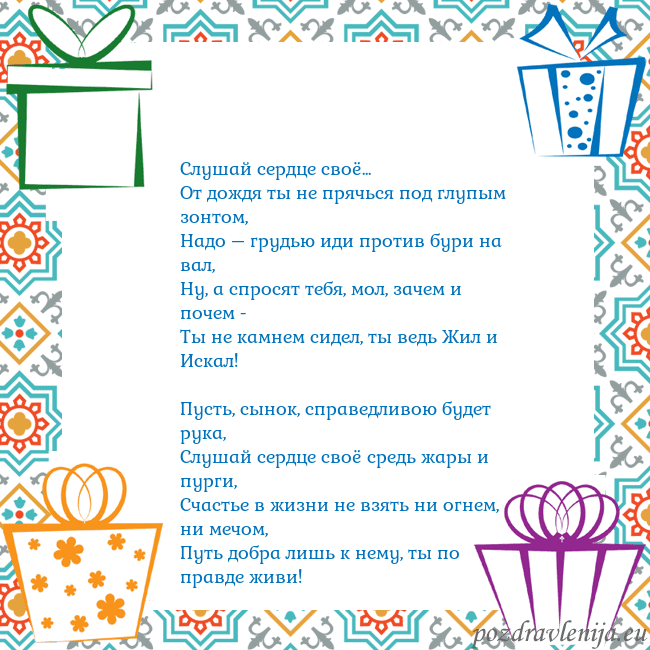 Слушай сердце своё...
От дождя ты не прячься под глупым зонтом,
Надо — грудью иди против бури на вал,
Ну, а спросят тебя, мол, зачем и почем -
Ты не камнем сидел, ты ведь Жил и Искал!

Пусть, сынок, справедливою будет рука,
Слушай сердце своё средь жары и пурги,
Счастье в жизни не взять ни огнем, ни мечом,
Путь добра лишь к нему, ты по правде живи!

pozdravlenija.eu